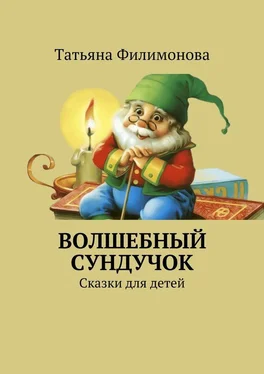 Татьяна Филимонова

ВОЛШЕБНЫЙ СУНДУЧОК

Сказки для детей